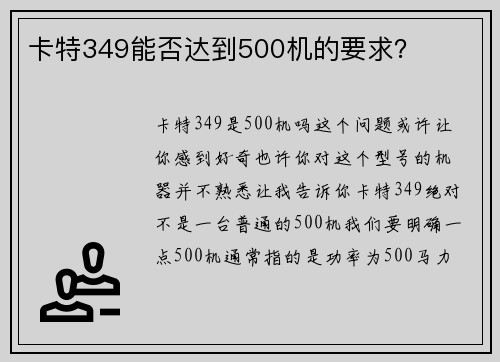 卡特349能否达到500机的要求?

卡特349是500机吗这个问题或许让你感到好奇也许你对这个型号的机器并不熟悉让我告诉你卡特349绝对不是一台普通的500机我们要明确一点500机通常指的是功率为500马力